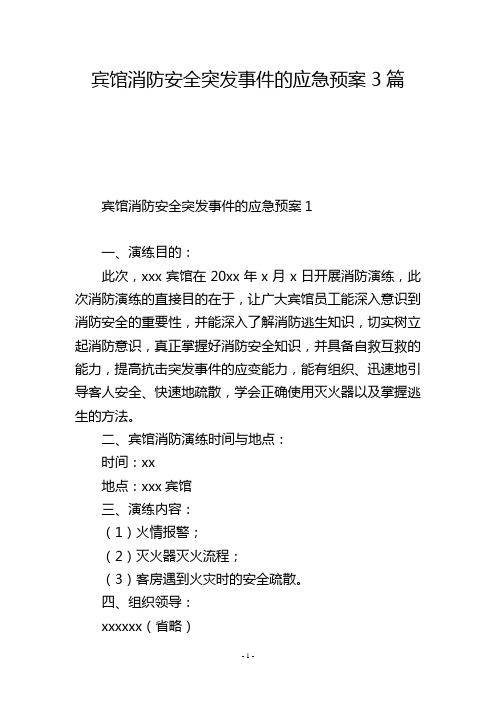 宾馆消防安全突发事件的应急预案 3 篇

宾馆消防安全突发事件的应急预案 1

一、演练目的：

此次，xxx 宾馆在 20xx 年 x 月 x 日开展消防演练，此次消防演练的直接目的在于，让广大宾馆员工能深入意识到消防安全的重要性，并能深入了解消防逃生知识，切实树立起消防意识，真正掌握好消防安全知识，并具备自救互救的能力，提高抗击突发事件的应变能力，能有组织、迅速地引导客人安全、快速地疏散，学会正确使用灭火器以及掌握逃生的方法。

二、宾馆消防演练时间与地点：

时间：xx

地点：xxx 宾馆

三、演练内容：

（1）火情报警；

（2）灭火器灭火流程；

（3）客房遇到火灾时的安全疏散。

四、组织领导：

xxxxxx（省略）

- 1 -